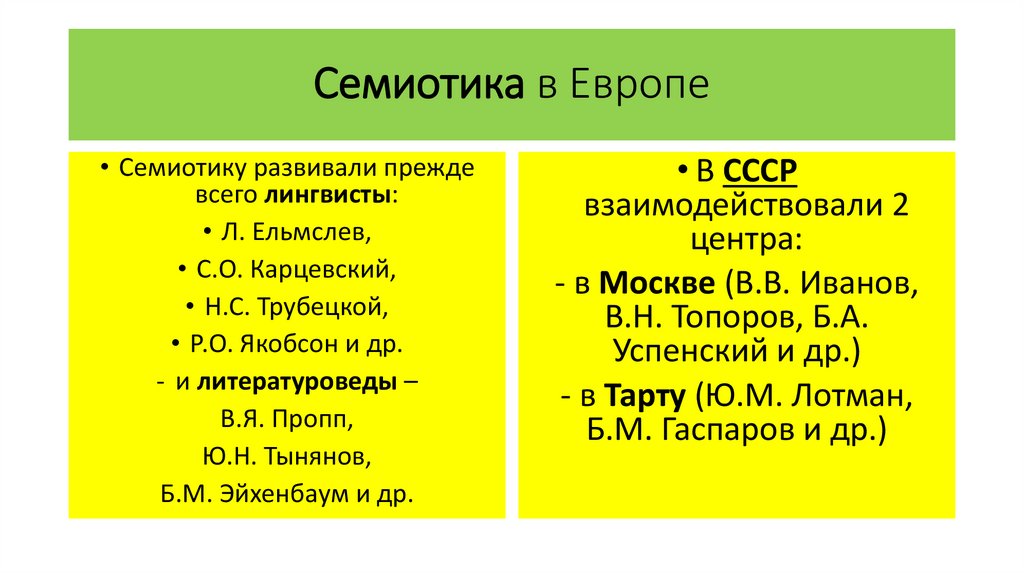 Семиотика в Европе

• Семиотику развивали прежде всего лингвисты:
• Л. Ельмслев,
• С.О. Карцевский,
• Н.С. Трубецкой,
• Р.О. Якобсон и др.
- и литературоведы –
В.Я. Пропп,
Ю.Н. Тынянов,
Б.М. Эйхенбаум и др.

• В СССР взаимодействовали 2 центра:
- в Москве (В.В. Иванов, В.Н. Топоров, Б.А. Успенский и др.)
- в Тарту (Ю.М. Лотман, Б.М. Гаспаров и др.)